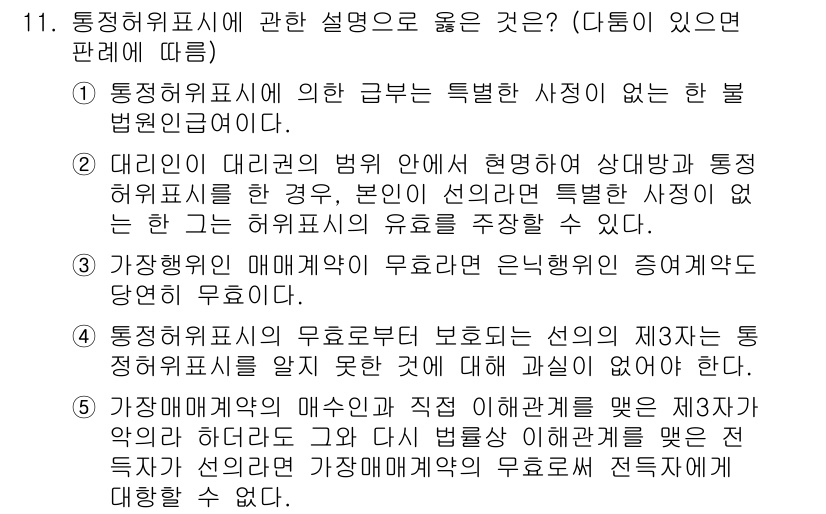 11. 통정허위표시에 관한 설명으로 옳은 것은? (다툼이 있으면 판례에 따름)

① 통정허위표시에 의한 급부는 특별한 사정이 없는 한 불법원인급여이다.

② 대리인이 대리권의 범위 안에서 현명하여 상대방과 통정허위표시를 한 경우, 본인이 선의라면 특별한 사정이 없는 한 그는 허위표시의 유효를 주장할 수 있다.

③ 가장행위인 매매계약이 무효라면 은닉행위인 증여계약도 당연히 무효이다.

④ 통정허위표시의 무효로부터 보호되는 선의의 제3자는 통정허위표시를 알지 못한 것에 대해 과실이 없어야 한다.

⑤ 가장매매계약의 매수인과 직접 이해관계를 맺은 제3자가 악의라 하더라도 그와 다시 법률상 이해관계를 맺은 전득자가 선의라면 가장매매계약의 무효로써 전득자에게 대항할 수 없다.